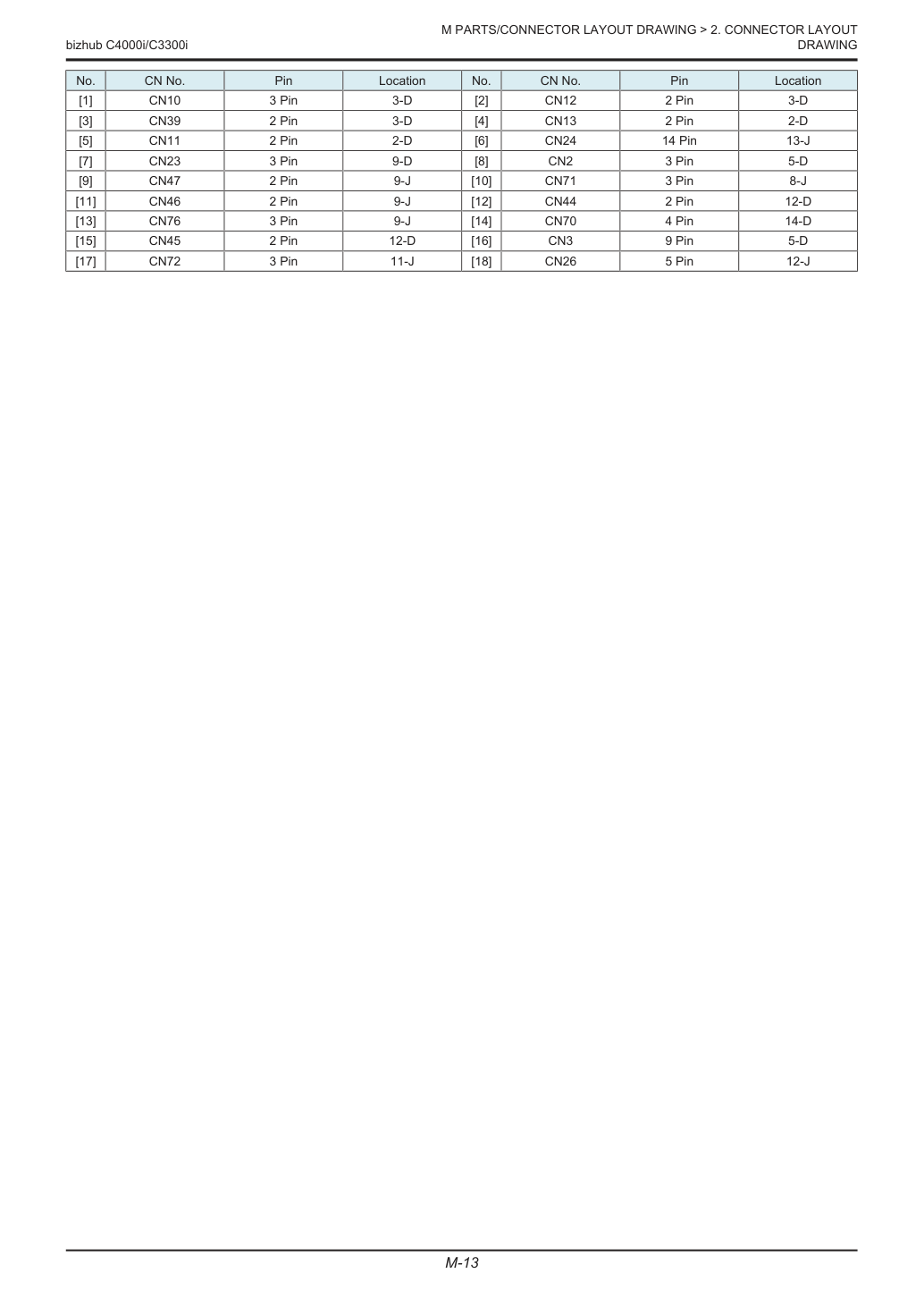 bizhub C4000i/C3300i

M PARTS/CONNECTOR LAYOUT DRAWING > 2. CONNECTOR LAYOUT DRAWING

| No. | CN No. | Pin | Location | No. | CN No. | Pin | Location |
|---|---|---|---|---|---|---|---|
| [1] | CN10 | 3 Pin | 3-D | [2] | CN12 | 2 Pin | 3-D |
| [3] | CN39 | 2 Pin | 3-D | [4] | CN13 | 2 Pin | 2-D |
| [5] | CN11 | 2 Pin | 2-D | [6] | CN24 | 14 Pin | 13-J |
| [7] | CN23 | 3 Pin | 9-D | [8] | CN2 | 3 Pin | 5-D |
| [9] | CN47 | 2 Pin | 9-J | [10] | CN71 | 3 Pin | 8-J |
| [11] | CN46 | 2 Pin | 9-J | [12] | CN44 | 2 Pin | 12-D |
| [13] | CN76 | 3 Pin | 9-J | [14] | CN70 | 4 Pin | 14-D |
| [15] | CN45 | 2 Pin | 12-D | [16] | CN3 | 9 Pin | 5-D |
| [17] | CN72 | 3 Pin | 11-J | [18] | CN26 | 5 Pin | 12-J |

M-13